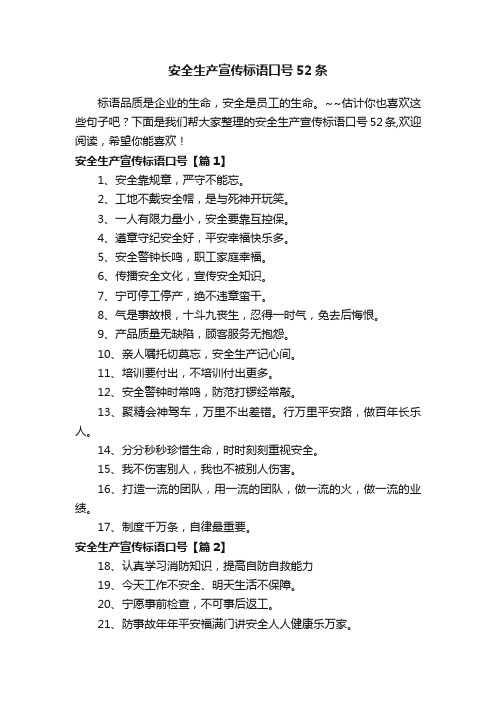 安全生产宣传标语口号52条

标语品质是企业的生命，安全是员工的生命。~~估计你也喜欢这些句子吧？下面是我们帮大家整理的安全生产宣传标语口号52条,欢迎阅读，希望你能喜欢！

安全生产宣传标语口号【篇1】

1、安全靠规章，严守不能忘。

2、工地不戴安全帽，是与死神开玩笑。

3、一人有限力量小，安全要靠互控保。

4、遵章守纪安全好，平安幸福快乐多。

5、安全警钟长鸣，职工家庭幸福。

6、传播安全文化，宣传安全知识。

7、宁可停工停产，绝不违章蛮干。

8、气是事故根，十斗九丧生，忍得一时气，免去后悔恨。

9、产品质量无缺陷，顾客服务无抱怨。

10、亲人嘱托切莫忘，安全生产记心间。

11、培训要付出，不培训付出更多。

12、安全警钟时常鸣，防范打锣经常敲。

13、聚精会神驾车，万里不出差错。行万里平安路，做百年长乐人。

14、分分秒秒珍惜生命，时时刻刻重视安全。

15、我不伤害别人，我也不被别人伤害。

16、打造一流的团队，用一流的团队，做一流的火，做一流的业绩。

17、制度千万条，自律最重要。

安全生产宣传标语口号【篇2】

18、认真学习消防知识，提高自防自救能力

19、今天工作不安全、明天生活不保障。

20、宁愿事前检查，不可事后返工。

21、防事故年年平安福满门讲安全人人健康乐万家。